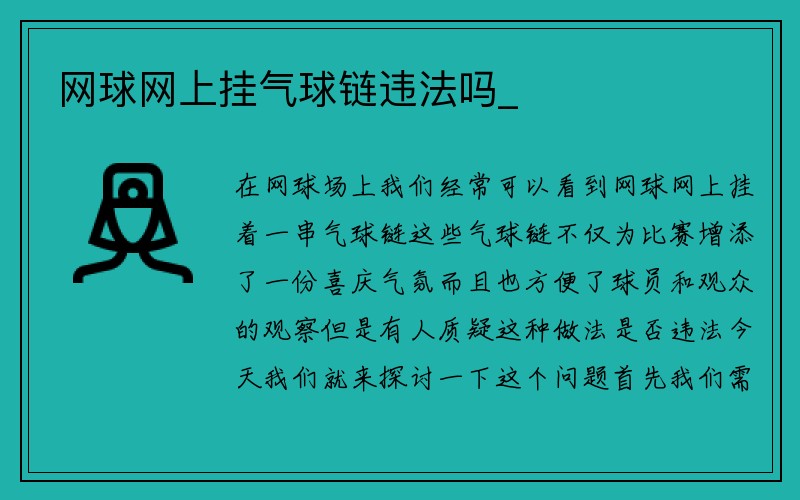 网球网上挂气球链违法吗_

在网球场上我们经常可以看到网球网上挂着一串气球链这些气球链不仅为比赛增添了一份喜庆气氛而且也方便了球员和观众的观察但是有人质疑这种做法是否违法今天我们就来探讨一下这个问题首先我们需